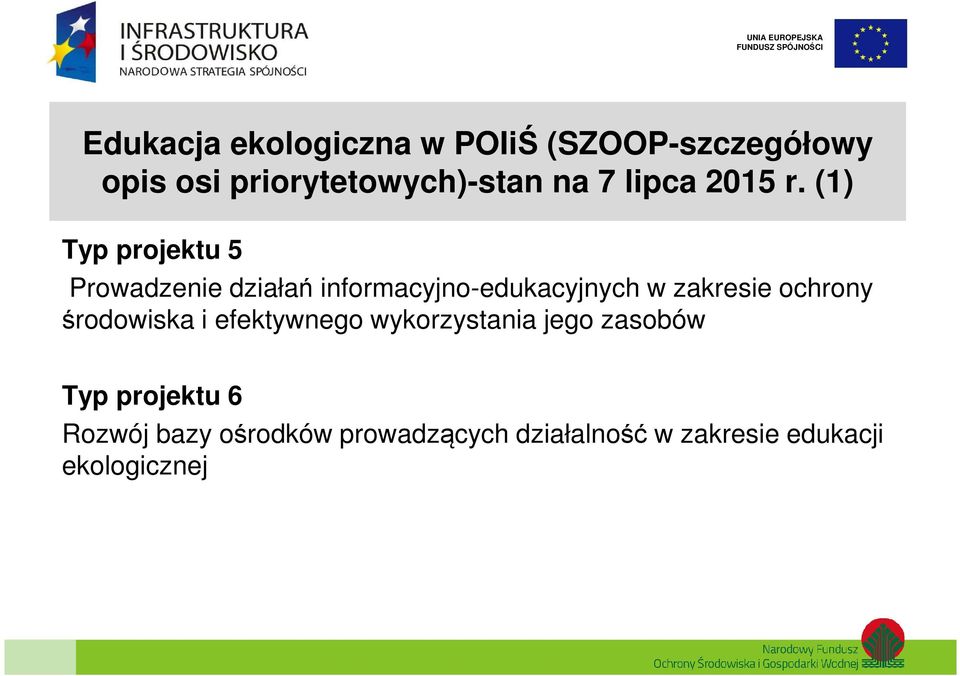 INFRASTRUKTURA I ŚRODOWISKO
NARODOWA STRATEGIA SPÓJNOŚCI

UNIA EUROPEJSKA
FUNDUSZ SPÓJNOŚCI

Edukacja ekologiczna w POIiŚ (SZOOP-szczegółowy opis osi priorytetowych)-stan na 7 lipca 2015 r. (1)

Typ projektu 5

Prowadzenie działań informacyjno-edukacyjnych w zakresie ochrony środowiska i efektywnego wykorzystania jego zasobów

Typ projektu 6

Rozwój bazy ośrodków prowadzących działalność w zakresie edukacji ekologicznej

Narodowy Fundusz
Ochrony Środowiska i Gospodarki Wodnej